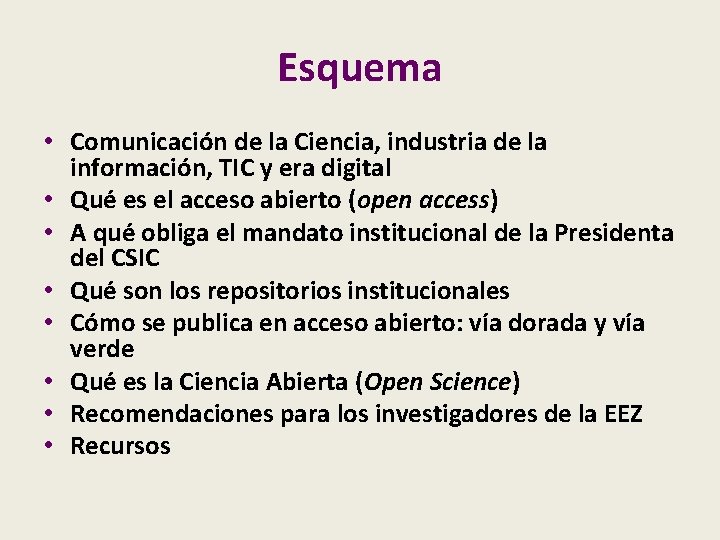 Esquema

• Comunicación de la Ciencia, industria de la información, TIC y era digital
• Qué es el acceso abierto (open access)
• A qué obliga el mandato institucional de la Presidenta del CSIC
• Qué son los repositorios institucionales
• Cómo se publica en acceso abierto: vía dorada y vía verde
• Qué es la Ciencia Abierta (Open Science)
• Recomendaciones para los investigadores de la EEZ
• Recursos